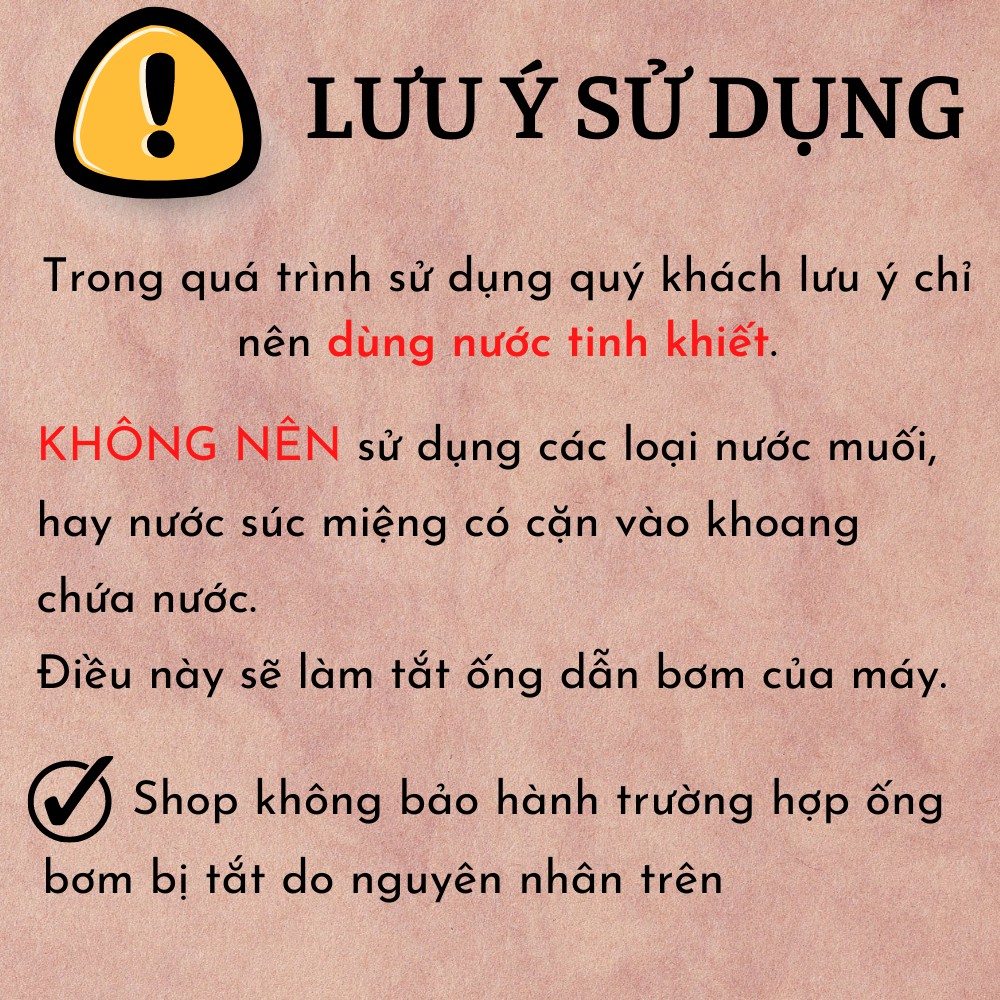 LƯU Ý SỬ DỤNG

Trong quá trình sử dụng quý khách lưu ý chỉ nên dùng nước tinh khiết.

KHÔNG NÊN sử dụng các loại nước muối, hay nước súc miệng có cặn vào khoang chứa nước.
Điều này sẽ làm tắt ống dẫn bơm của máy.

Shop không bảo hành trường hợp ống bơm bị tắt do nguyên nhân trên